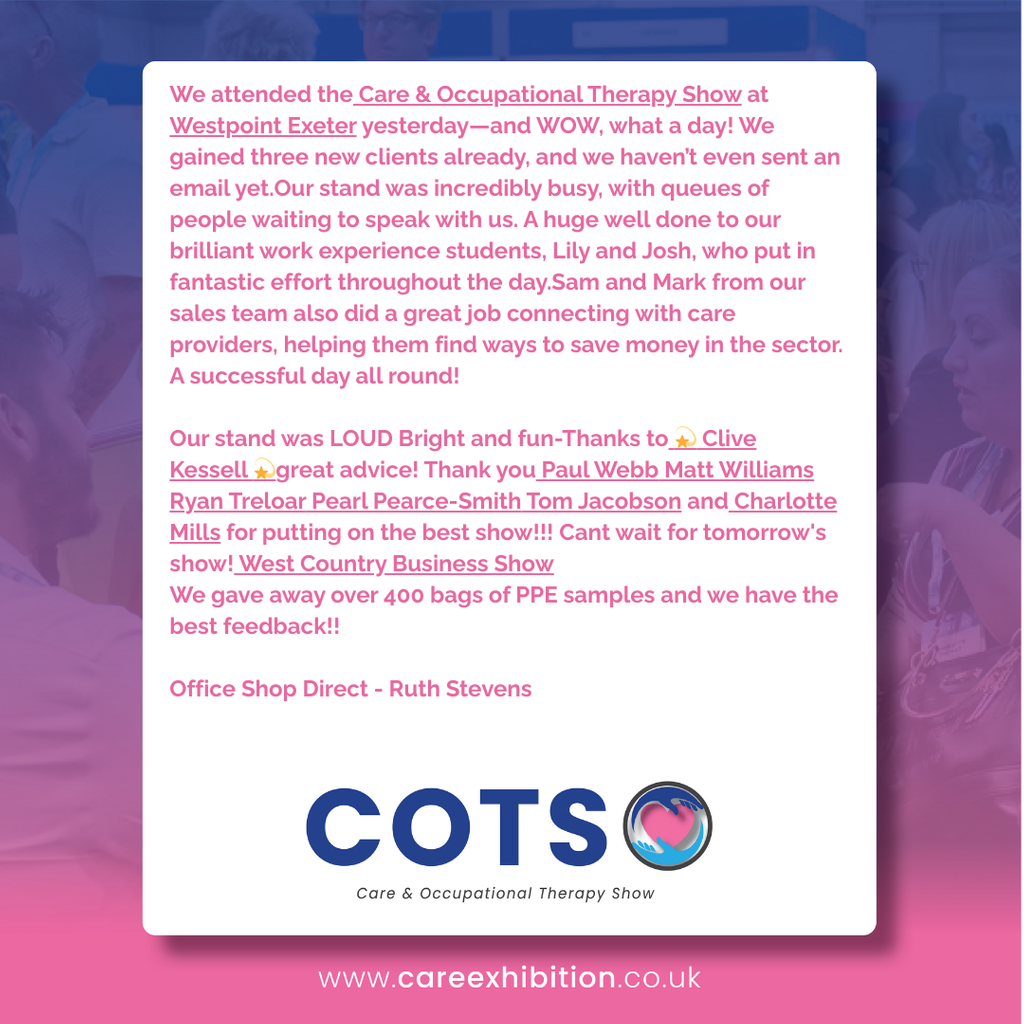 We attended the Care & Occupational Therapy Show at Westpoint Exeter yesterday—and WOW, what a day! We gained three new clients already, and we haven't even sent an email yet.Our stand was incredibly busy, with queues of people waiting to speak with us. A huge well done to our brilliant work experience students, Lily and Josh, who put in fantastic effort throughout the day.Sam and Mark from our sales team also did a great job connecting with care providers, helping them find ways to save money in the sector. A successful day all round!

Our stand was LOUD Bright and fun-Thanks to 💫 Clive Kessell 💫great advice! Thank you Paul Webb Matt Williams Ryan Treloar Pearl Pearce-Smith Tom Jacobson and Charlotte Mills for putting on the best show!!! Cant wait for tomorrow's show! West Country Business Show
We gave away over 400 bags of PPE samples and we have the best feedback!!

Office Shop Direct - Ruth Stevens

COTS

Care & Occupational Therapy Show

www.careexhibition.co.uk